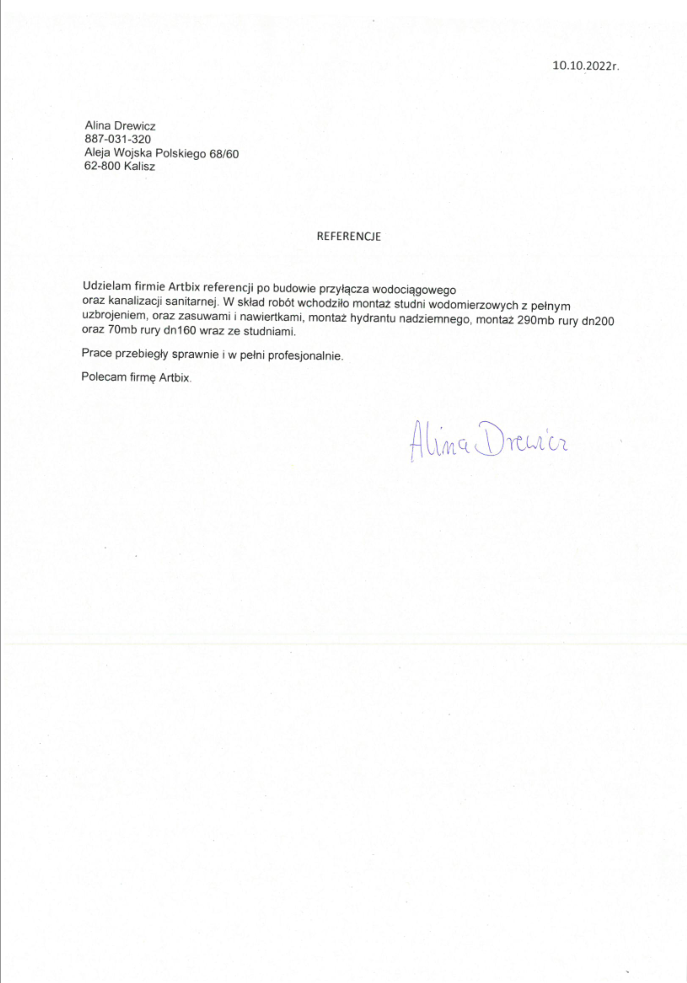 10.10.2022r.

Alina Drewicz
887-031-320
Aleja Wojska Polskiego 68/60
62-800 Kalisz

REFERENCJE

Udzielam firmie Artbix referencji po budowie przyłącza wodociągowego oraz kanalizacji sanitarnej. W skład robót wchodziło montaż studni wodomierzowych z pełnym uzbrojeniem, oraz zasuwami i nawiertkami, montaż hydrantu nadziemnego, montaż 290mb rury dn200 oraz 70mb rury dn160 wraz ze studniami.

Prace przebiegły sprawnie i w pełni profesjonalnie.

Polecam firmę Artbix.

Alina Drewicz